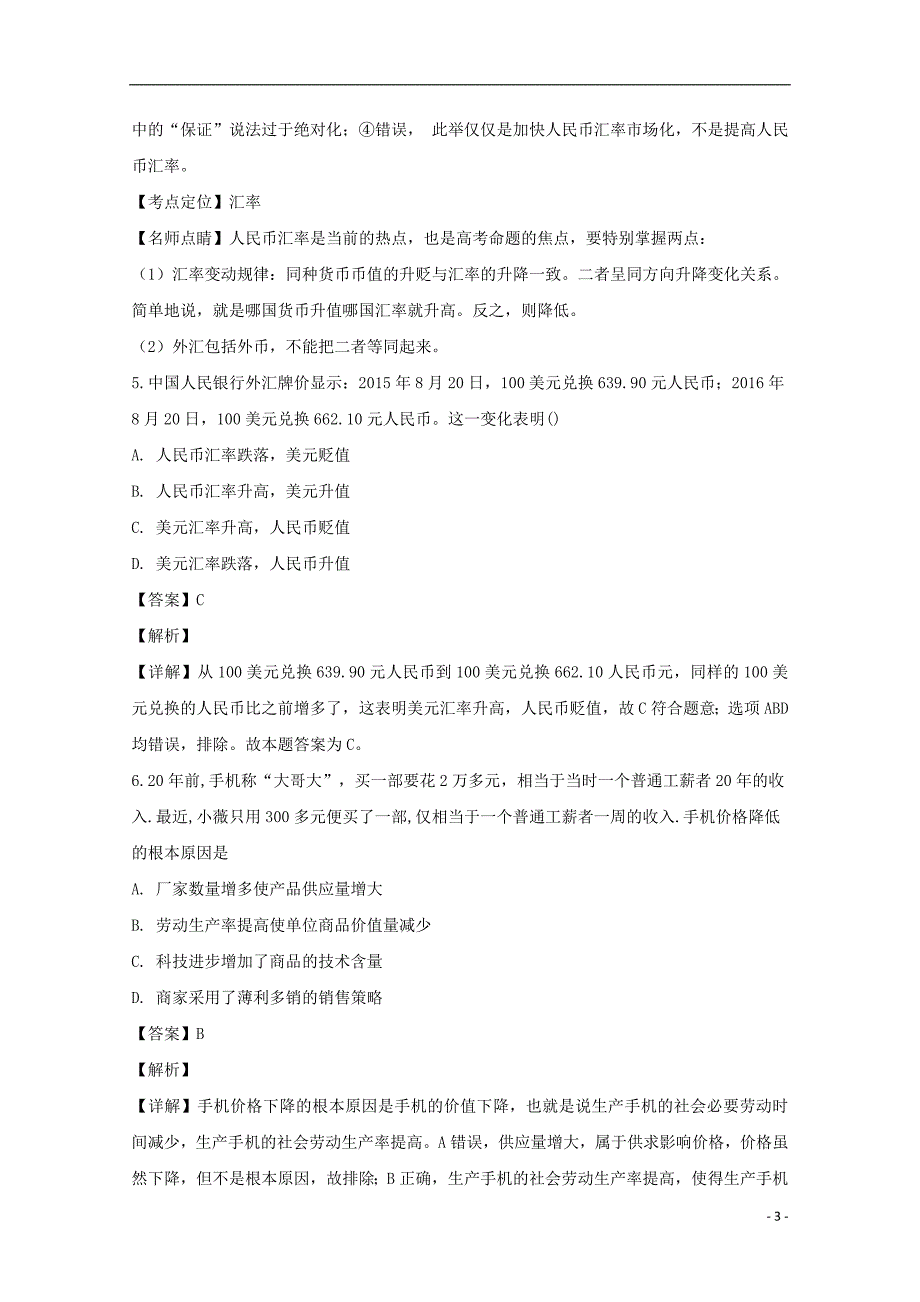 中的“保证”说法过于绝对化；④错误， 此举仅仅是加快人民币汇率市场化，不是提高人民币汇率。

【考点定位】汇率

【名师点睛】人民币汇率是当前的热点，也是高考命题的焦点，要特别掌握两点：

（1）汇率变动规律：同种货币币值的升贬与汇率的升降一致。二者呈同方向升降变化关系。简单地说，就是哪国货币升值哪国汇率就升高。反之，则降低。

（2）外汇包括外币，不能把二者等同起来。

5.中国人民银行外汇牌价显示：2015 年 8 月 20 日，100 美元兑换 639.90 元人民币；2016 年 8 月 20 日，100 美元兑换 662.10 元人民币。这一变化表明()

A. 人民币汇率跌落，美元贬值

B. 人民币汇率升高，美元升值

C. 美元汇率升高，人民币贬值

D. 美元汇率跌落，人民币升值

【答案】C

【解析】

【详解】从 100 美元兑换 639.90 元人民币到 100 美元兑换 662.10 人民币元，同样的 100 美元兑换的人民币比之前增多了，这表明美元汇率升高，人民币贬值，故 C 符合题意；选项 ABD 均错误，排除。故本题答案为 C。

6.20 年前,手机称“大哥大”，买一部要花 2 万多元，相当于当时一个普通工薪者 20 年的收入.最近,小薇只用 300 多元便买了一部,仅相当于一个普通工薪者一周的收入.手机价格降低的根本原因是

A. 厂家数量增多使产品供应量增大

B. 劳动生产率提高使单位商品价值量减少

C. 科技进步增加了商品的技术含量

D. 商家采用了薄利多销的销售策略

【答案】B

【解析】

【详解】手机价格下降的根本原因是手机的价值下降，也就是说生产手机的社会必要劳动时间减少，生产手机的社会劳动生产率提高。A 错误，供应量增大，属于供求影响价格，价格虽然下降，但不是根本原因，故排除；B 正确，生产手机的社会劳动生产率提高，使得生产手机

- 3 -